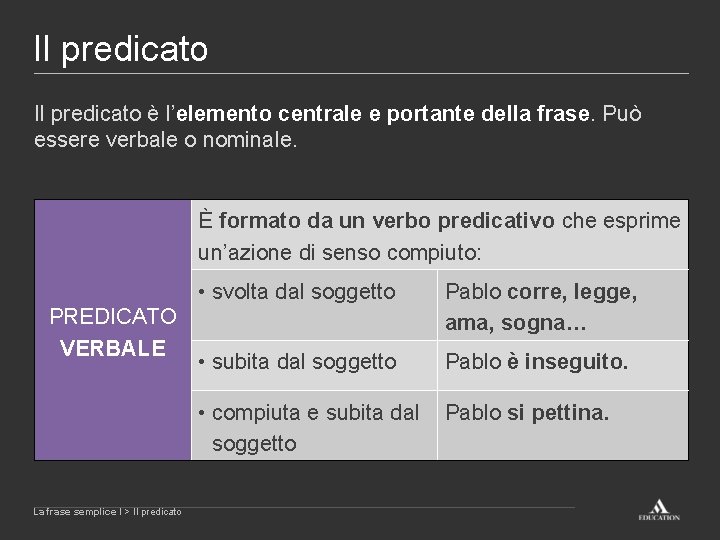 Il predicato

Il predicato è l'elemento centrale e portante della frase. Può essere verbale o nominale.

| PREDICATO VERBALE | È formato da un verbo predicativo che esprime un'azione di senso compiuto: | |
|---|---|---|
| | • svolta dal soggetto | Pablo corre, legge, ama, sogna… |
| | • subita dal soggetto | Pablo è inseguito. |
| | • compiuta e subita dal soggetto | Pablo si pettina. |

La frase semplice I > Il predicato

EDUCATION